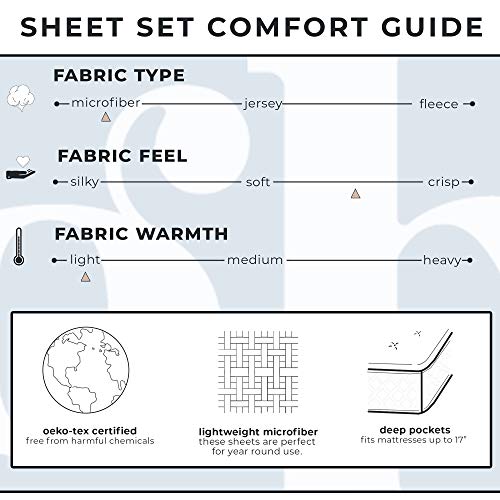 SHEET SET COMFORT GUIDE

FABRIC TYPE

microfiber jersey fleece

FABRIC FEEL

silky soft crisp

FABRIC WARMTH

light medium heavy

oeko-tex certified
free from harmful chemicals

lightweight microfiber
these sheets are perfect for year round use.

deep pockets
fits mattresses up to 17"